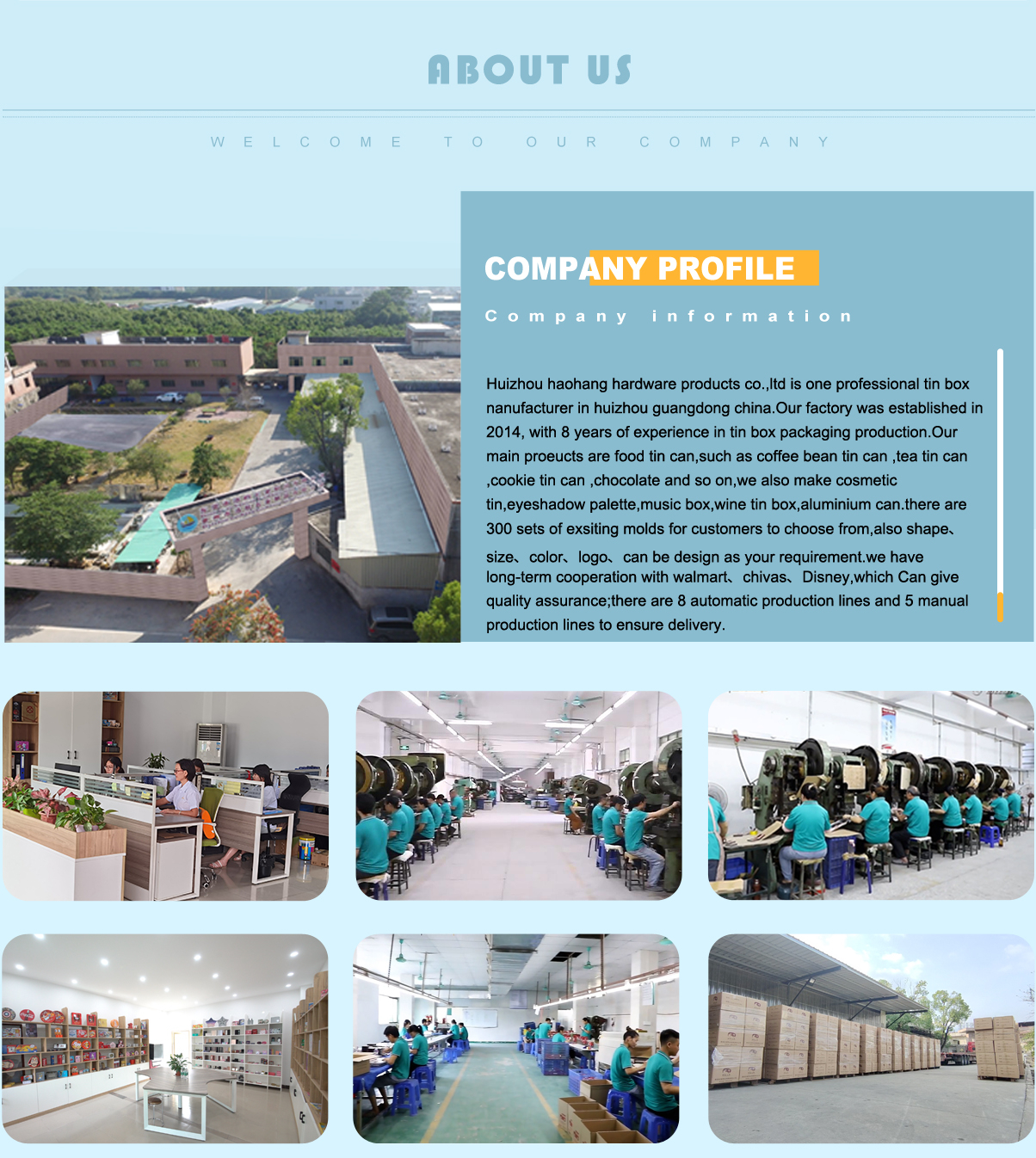 ABOUT US

WELCOME TO OUR COMPANY

COMPANY PROFILE

Company information

Huizhou haohang hardware products co.,ltd is one professional tin box nanufacturer in huizhou guangdong china.Our factory was established in 2014, with 8 years of experience in tin box packaging production.Our main proeucts are food tin can,such as coffee bean tin can ,tea tin can ,cookie tin can ,chocolate and so on,we also make cosmetic tin,eyeshadow palette,music box,wine tin box,aluminium can.there are 300 sets of exsiting molds for customers to choose from,also shape、size、color、logo、can be design as your requirement.we have long-term cooperation with walmart、chivas、Disney,which Can give quality assurance;there are 8 automatic production lines and 5 manual production lines to ensure delivery.